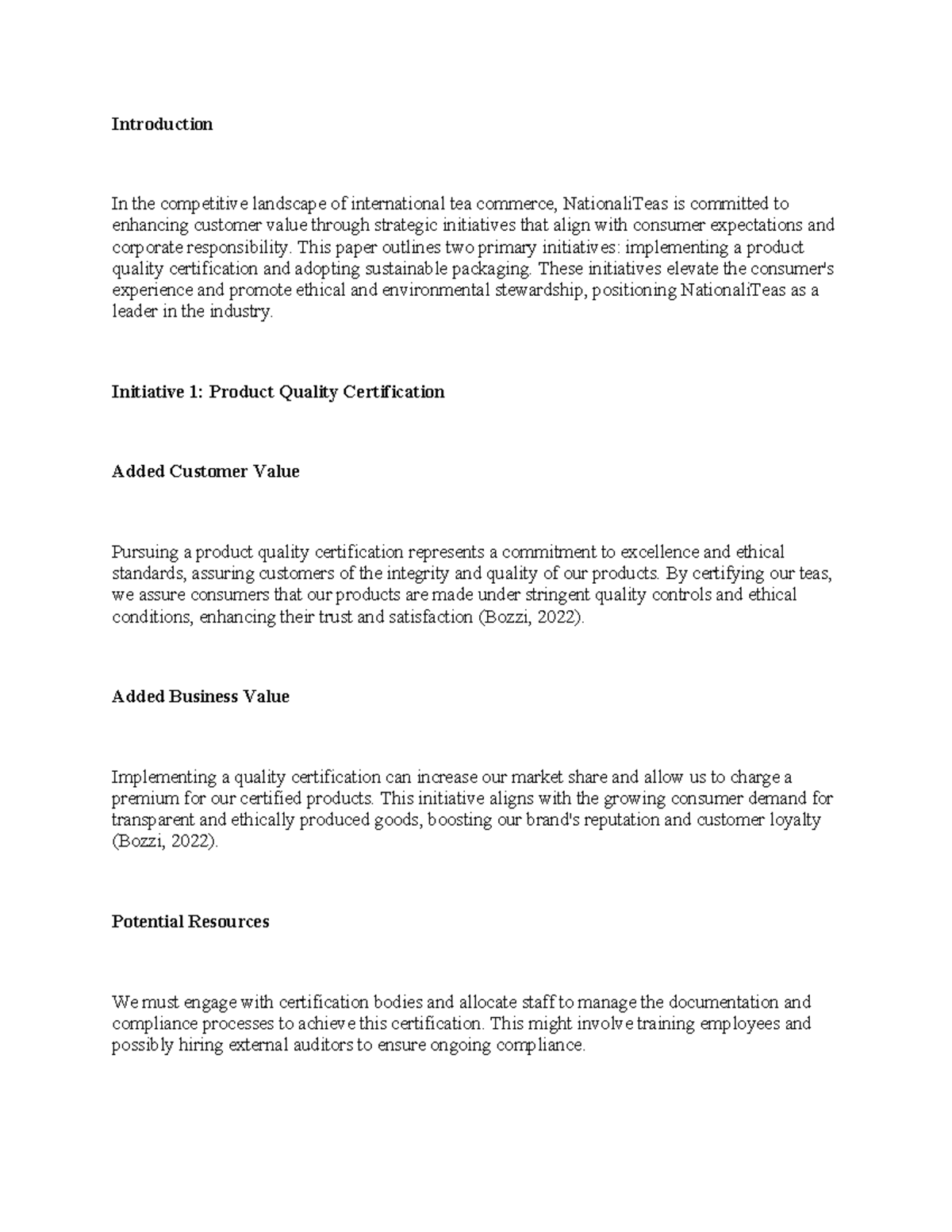 Introduction

In the competitive landscape of international tea commerce, NationaliTeas is committed to enhancing customer value through strategic initiatives that align with consumer expectations and corporate responsibility. This paper outlines two primary initiatives: implementing a product quality certification and adopting sustainable packaging. These initiatives elevate the consumer's experience and promote ethical and environmental stewardship, positioning NationaliTeas as a leader in the industry.

Initiative 1: Product Quality Certification

Added Customer Value

Pursuing a product quality certification represents a commitment to excellence and ethical standards, assuring customers of the integrity and quality of our products. By certifying our teas, we assure consumers that our products are made under stringent quality controls and ethical conditions, enhancing their trust and satisfaction (Bozzi, 2022).

Added Business Value

Implementing a quality certification can increase our market share and allow us to charge a premium for our certified products. This initiative aligns with the growing consumer demand for transparent and ethically produced goods, boosting our brand's reputation and customer loyalty (Bozzi, 2022).

Potential Resources

We must engage with certification bodies and allocate staff to manage the documentation and compliance processes to achieve this certification. This might involve training employees and possibly hiring external auditors to ensure ongoing compliance.